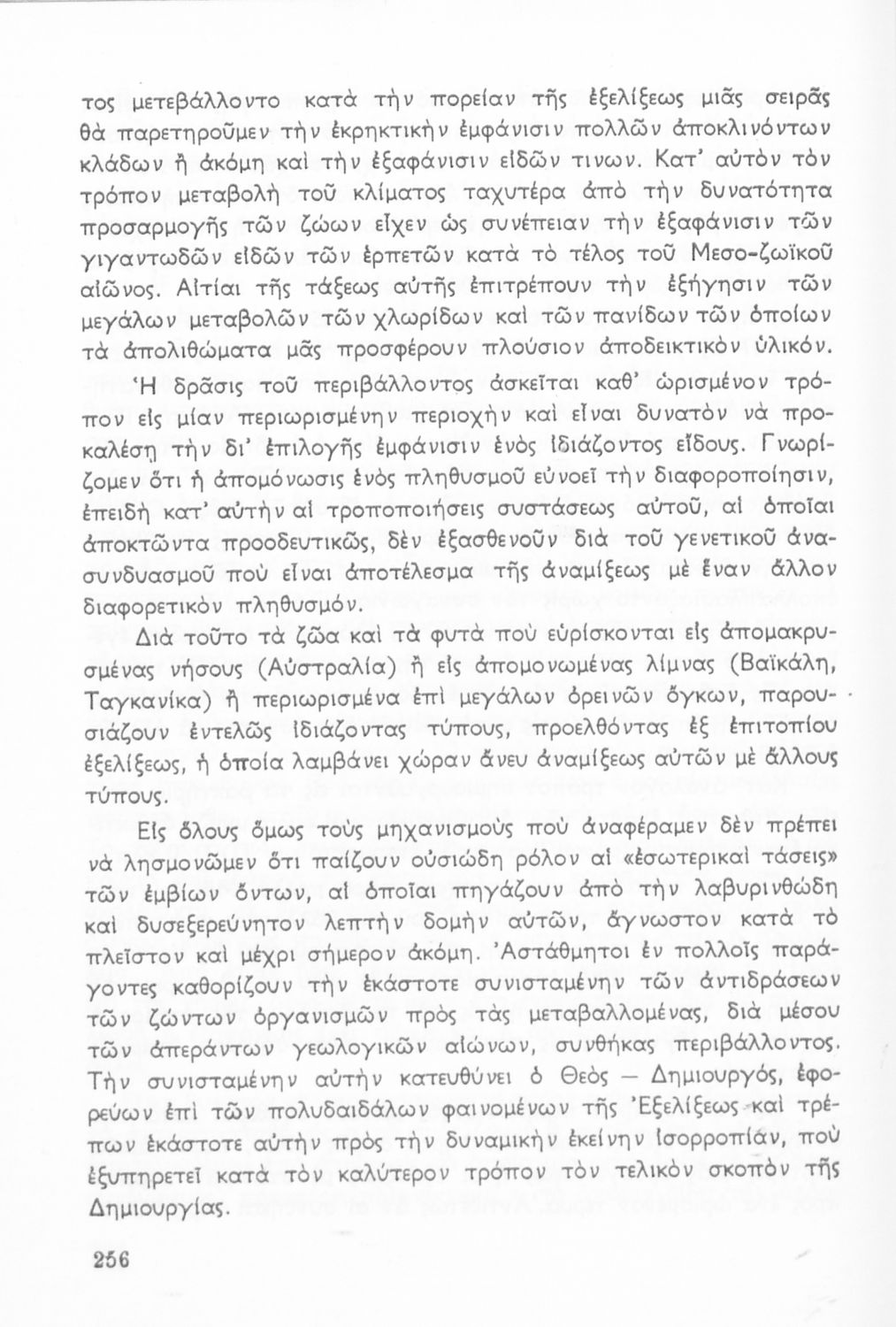 τος μετεβάλλοντο κατὰ τὴν πορείαν τῆς ἐξελίξεως μιᾶς σειρᾶς θὰ παρετηροῦμεν τὴν ἐκρηκτικὴν ἐμφάνισιν πολλῶν ἀποκλινόντων κλάδων ἢ ἀκόμη καὶ τὴν ἐξαφάνισιν εἰδῶν τινων. Κατ' αὐτὸν τὸν τρόπον μεταβολὴ τοῦ κλίματος ταχυτέρα ἀπὸ τὴν δυνατότητα προσαρμογῆς τῶν ζώων εἶχεν ὡς συνέπειαν τὴν ἐξαφάνισιν τῶν γιγαντωδῶν εἰδῶν τῶν ἑρπετῶν κατὰ τὸ τέλος τοῦ Μεσο-ζωϊκοῦ αἰῶνος. Αἰτίαι τῆς τάξεως αὐτῆς ἐπιτρέπουν τὴν ἐξήγησιν τῶν μεγάλων μεταβολῶν τῶν χλωρίδων καὶ τῶν πανίδων τῶν ὁποίων τὰ ἀπολιθώματα μᾶς προσφέρουν πλούσιον ἀποδεικτικὸν ὑλικόν.

Ἡ δρᾶσις τοῦ περιβάλλοντος ἀσκεῖται καθ' ὡρισμένον τρόπον εἰς μίαν περιωρισμένην περιοχὴν καὶ εἶναι δυνατὸν νὰ προκαλέσῃ τὴν δι' ἐπιλογῆς ἐμφάνισιν ἑνὸς ἰδιάζοντος εἴδους. Γνωρίζομεν ὅτι ἡ ἀπομόνωσις ἑνὸς πληθυσμοῦ εὐνοεῖ τὴν διαφοροποίησιν, ἐπειδὴ κατ' αὐτὴν αἱ τροποποιήσεις συστάσεως αὐτοῦ, αἱ ὁποῖαι ἀποκτῶντα προοδευτικῶς, δὲν ἐξασθενοῦν διὰ τοῦ γενετικοῦ ἀνασυνδυασμοῦ ποὺ εἶναι ἀποτέλεσμα τῆς ἀναμίξεως μὲ ἕναν ἄλλον διαφορετικὸν πληθυσμόν.

Διὰ τοῦτο τὰ ζῶα καὶ τὰ φυτὰ ποὺ εὑρίσκονται εἰς ἀπομακρυσμένας νήσους (Αὐστραλία) ἢ εἰς ἀπομονωμένας λίμνας (Βαϊκάλη, Ταγκανίκα) ἢ περιωρισμένα ἐπὶ μεγάλων ὀρεινῶν ὄγκων, παρουσιάζουν ἐντελῶς ἰδιάζοντας τύπους, προελθόντας ἐξ ἐπιτοπίου ἐξελίξεως, ἡ ὁποία λαμβάνει χώραν ἄνευ ἀναμίξεως αὐτῶν μὲ ἄλλους τύπους.

Εἰς ὅλους ὅμως τοὺς μηχανισμοὺς ποὺ ἀναφέραμεν δὲν πρέπει νὰ λησμονῶμεν ὅτι παίζουν οὐσιώδη ρόλον αἱ «ἐσωτερικαὶ τάσεις» τῶν ἐμβίων ὄντων, αἱ ὁποῖαι πηγάζουν ἀπὸ τὴν λαβυρινθώδη καὶ δυσεξερεύνητον λεπτὴν δομὴν αὐτῶν, ἄγνωστον κατὰ τὸ πλεῖστον καὶ μέχρι σήμερον ἀκόμη. Ἀστάθμητοι ἐν πολλοῖς παράγοντες καθορίζουν τὴν ἑκάστοτε συνισταμένην τῶν ἀντιδράσεων τῶν ζώντων ὀργανισμῶν πρὸς τὰς μεταβαλλομένας, διὰ μέσου τῶν ἀπεράντων γεωλογικῶν αἰώνων, συνθήκας περιβάλλοντος. Τὴν συνισταμένην αὐτὴν κατευθύνει ὁ Θεὸς — Δημιουργός, ἐφορεύων ἐπὶ τῶν πολυδαιδάλων φαινομένων τῆς Ἐξελίξεως καὶ τρέπων ἑκάστοτε αὐτὴν πρὸς τὴν δυναμικὴν ἐκείνην ἰσορροπίαν, ποὺ ἐξυπηρετεῖ κατὰ τὸν καλύτερον τρόπον τὸν τελικὸν σκοπὸν τῆς Δημιουργίας.

256